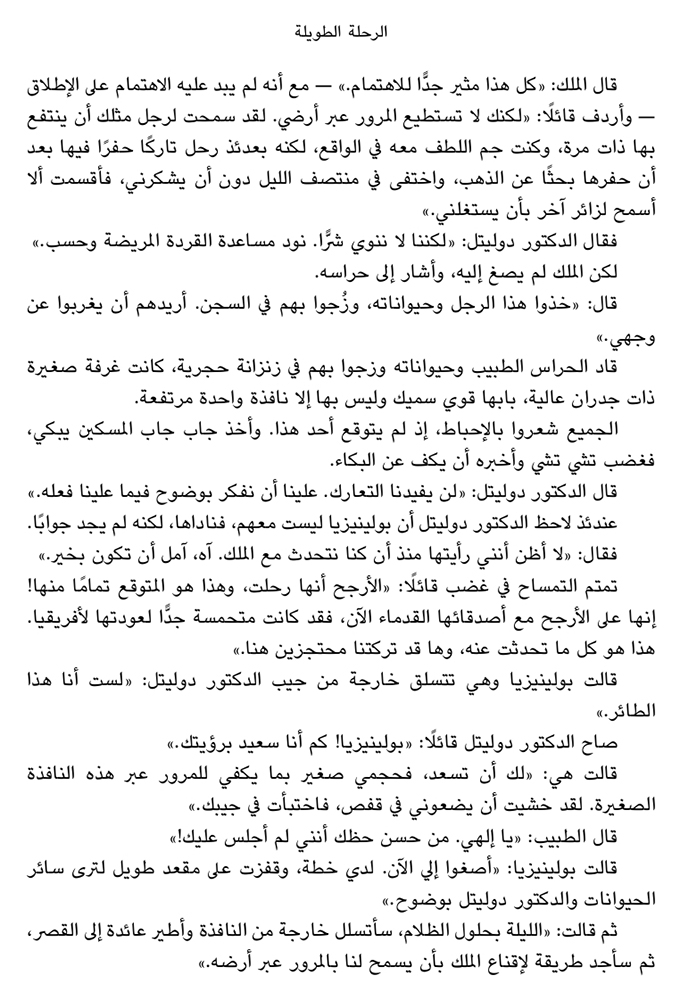 الرحلة الطويلة

قال الملك: «كل هذا مثير جدًّا للاهتمام.» — مع أنه لم يبد عليه الاهتمام على الإطلاق — وأردف قائلًا: «لكنك لا تستطيع المرور عبر أرضي. لقد سمحت لرجل مثلك أن ينتفع بها ذات مرة، وكنت جم اللطف معه في الواقع، لكنه بعدئذ رحل تاركًا حفرًا فيها بعد أن حفرها بحثًا عن الذهب، واختفى في منتصف الليل دون أن يشكرني، فأقسمت ألا أسمح لزائر آخر بأن يستغلني.»

فقال الدكتور دوليتل: «لكننا لا ننوي شرًّا. نود مساعدة القردة المريضة وحسب.»

لكن الملك لم يصغ إليه، وأشار إلى حراسه.

قال: «خذوا هذا الرجل وحيواناته، وزُجوا بهم في السجن. أريدهم أن يغربوا عن وجهي.»

قاد الحراس الطبيب وحيواناته وزجوا بهم في زنزانة حجرية، كانت غرفة صغيرة ذات جدران عالية، بابها قوي سميك وليس بها إلا نافذة واحدة مرتفعة.

الجميع شعروا بالإحباط، إذ لم يتوقع أحد هذا. وأخذ جاب جاب المسكين يبكي، فغضب تشي تشي وأخبره أن يكف عن البكاء.

قال الدكتور دوليتل: «لن يفيدنا التعارك. علينا أن نفكر بوضوح فيما علينا فعله.»

عندئذ لاحظ الدكتور دوليتل أن بولينيزيا ليست معهم، فناداها، لكنه لم يجد جوابًا.

فقال: «لا أظن أنني رأيتها منذ أن كنا نتحدث مع الملك. آه، آمل أن تكون بخير.»

تمتم التمساح في غضب قائلًا: «الأرجح أنها رحلت، وهذا هو المتوقع تمامًا منها! إنها على الأرجح مع أصدقائها القدماء الآن، فقد كانت متحمسة جدًّا لعودتها لأفريقيا. هذا هو كل ما تحدثت عنه، وها قد تركتنا محتجزين هنا.»

قالت بولينيزيا وهي تتسلق خارجة من جيب الدكتور دوليتل: «لست أنا هذا الطائر.»

صاح الدكتور دوليتل قائلًا: «بولينيزيا! كم أنا سعيد برؤيتك.»

قالت هي: «لك أن تسعد، فحجمي صغير بما يكفي للمرور عبر هذه النافذة الصغيرة. لقد خشيت أن يضعوني في قفص، فاختبأت في جيبك.»

قال الطبيب: «يا إلهي. من حسن حظك أنني لم أجلس عليك!»

قالت بولينيزيا: «أصغوا إلي الآن. لدي خطة، وقفزت على مقعد طويل لترى سائر الحيوانات والدكتور دوليتل بوضوح.»

ثم قالت: «الليلة بحلول الظلام، سأتسلل خارجة من النافذة وأطير عائدة إلى القصر، ثم سأجد طريقة لإقناع الملك بأن يسمح لنا بالمرور عبر أرضه.»